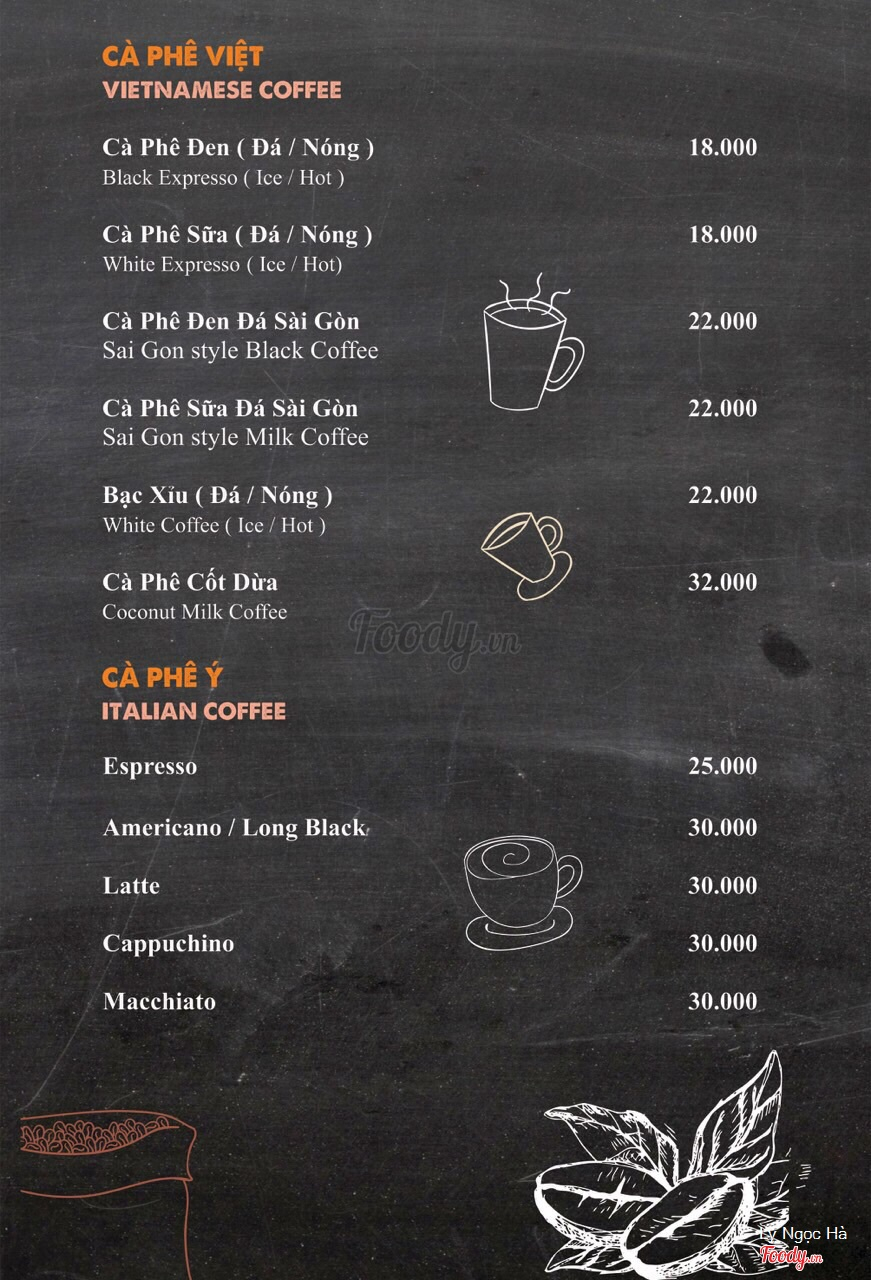 CÀ PHÊ VIỆT
VIETNAMESE COFFEE

Cà Phê Đen ( Đá / Nóng ) 18.000
Black Expresso ( Ice / Hot )

Cà Phê Sữa ( Đá / Nóng ) 18.000
White Expresso ( Ice / Hot)

Cà Phê Đen Đá Sài Gòn 22.000
Sai Gon style Black Coffee

Cà Phê Sữa Đá Sài Gòn 22.000
Sai Gon style Milk Coffee

Bạc Xỉu ( Đá / Nóng ) 22.000
White Coffee ( Ice / Hot )

Cà Phê Cốt Dừa 32.000
Coconut Milk Coffee

Foody.vn

CÀ PHÊ Ý
ITALIAN COFFEE

Espresso 25.000

Americano / Long Black 30.000

Latte 30.000

Cappuchino 30.000

Macchiato 30.000

Ly Ngọc Hà
Foody.vn